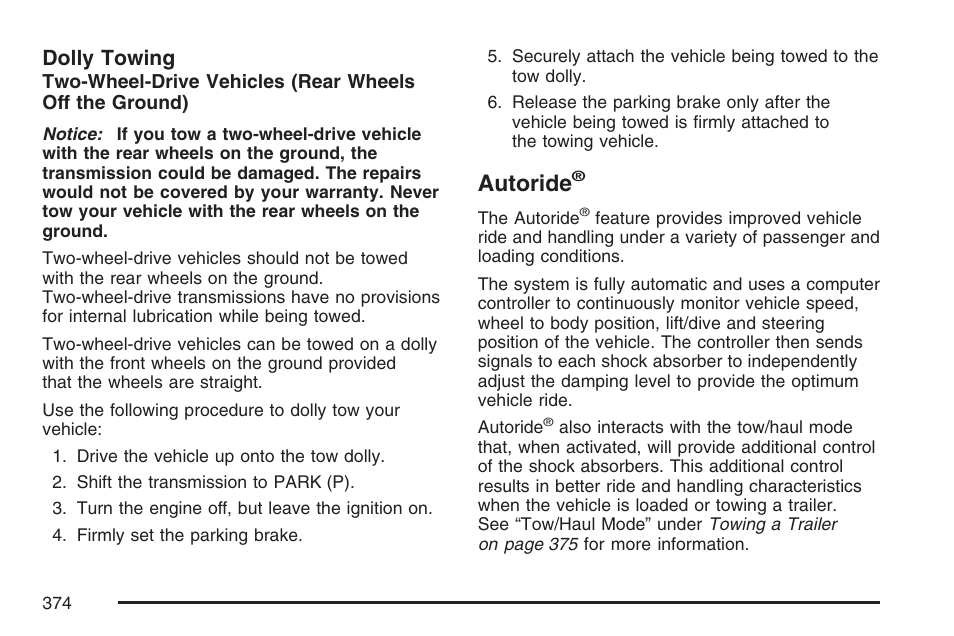 Dolly Towing

Two-Wheel-Drive Vehicles (Rear Wheels Off the Ground)

Notice: If you tow a two-wheel-drive vehicle with the rear wheels on the ground, the transmission could be damaged. The repairs would not be covered by your warranty. Never tow your vehicle with the rear wheels on the ground.

Two-wheel-drive vehicles should not be towed with the rear wheels on the ground. Two-wheel-drive transmissions have no provisions for internal lubrication while being towed.

Two-wheel-drive vehicles can be towed on a dolly with the front wheels on the ground provided that the wheels are straight.

Use the following procedure to dolly tow your vehicle:

1. Drive the vehicle up onto the tow dolly.

2. Shift the transmission to PARK (P).

3. Turn the engine off, but leave the ignition on.

4. Firmly set the parking brake.

5. Securely attach the vehicle being towed to the tow dolly.

6. Release the parking brake only after the vehicle being towed is firmly attached to the towing vehicle.

Autoride®

The Autoride® feature provides improved vehicle ride and handling under a variety of passenger and loading conditions.

The system is fully automatic and uses a computer controller to continuously monitor vehicle speed, wheel to body position, lift/dive and steering position of the vehicle. The controller then sends signals to each shock absorber to independently adjust the damping level to provide the optimum vehicle ride.

Autoride® also interacts with the tow/haul mode that, when activated, will provide additional control of the shock absorbers. This additional control results in better ride and handling characteristics when the vehicle is loaded or towing a trailer. See “Tow/Haul Mode” under Towing a Trailer on page 375 for more information.

374